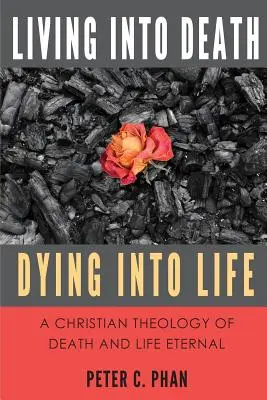 LIVING INTO DEATH

DYING INTO LIFE

A CHRISTIAN THEOLOGY OF DEATH AND LIFE ETERNAL

PETER C. PHAN